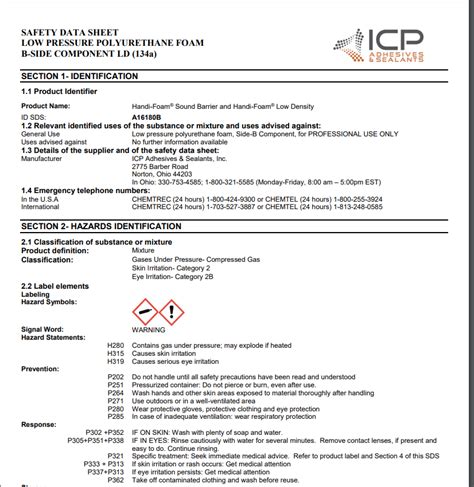 SAFETY DATA SHEET
LOW PRESSURE POLYURETHANE FOAM
B-SIDE COMPONENT LD (134a)

ICP
ADHESIVES & SEALANTS

SECTION 1- IDENTIFICATION

1.1 Product Identifier

Product Name: Handi-Foam® Sound Barrier and Handi-Foam® Low Density
ID SDS: A16180B

1.2 Relevant identified uses of the substance or mixture and uses advised against:
General Use Low pressure polyurethane foam, Side-B Component, for PROFESSIONAL USE ONLY
Uses advised against No further information available

1.3 Details of the supplier and of the safety data sheet:
Manufacturer ICP Adhesives & Sealants, Inc.
2775 Barber Road
Norton, Ohio 44203
In Ohio: 330-753-4585; 1-800-321-5585 (Monday-Friday, 8:00 am – 5:00pm EST)

1.4 Emergency telephone numbers:
In the U.S.A CHEMTREC (24 hours) 1-800-424-9300 or CHEMTEL (24 hours) 1-800-255-3924
International CHEMTREC (24 hours) 1-703-527-3887 or CHEMTEL (24 hours) 1-813-248-0585

SECTION 2- HAZARDS IDENTIFICATION

2.1 Classification of substance or mixture
Product definition: Mixture
Classification: Gases Under Pressure- Compressed Gas
Skin Irritation- Category 2
Eye Irritation- Category 2B

2.2 Label elements
Labeling
Hazard Symbols:

Signal Word: WARNING
Hazard Statements:
H280 Contains gas under pressure; may explode if heated
H315 Causes skin irritation
H319 Causes serious eye irritation
Prevention:
P202 Do not handle until all safety precautions have been read and understood
P251 Pressurized container: Do not pierce or burn, even after use.
P264 Wash hands and other skin areas exposed to material thoroughly after handling
P271 Use outdoors or in a well-ventilated area
P280 Wear protective gloves, protective clothing and eye protection
P285 In case of inadequate ventilation: wear respiratory protection
Response:
P302 +P352 IF ON SKIN: Wash with plenty of soap and water.
P305+P351+P338 IF IN EYES: Rinse cautiously with water for several minutes. Remove contact lenses, if present and easy to do. Continue rinsing.
P321 Specific treatment: Seek immediate medical advice. Refer to product label and Section 4 of this SDS
P333 + P313 If skin irritation or rash occurs: Get medical attention
P337+P313 If eye irritation persists: Get medical attention
P362 Take off contaminated clothing and wash before reuse.